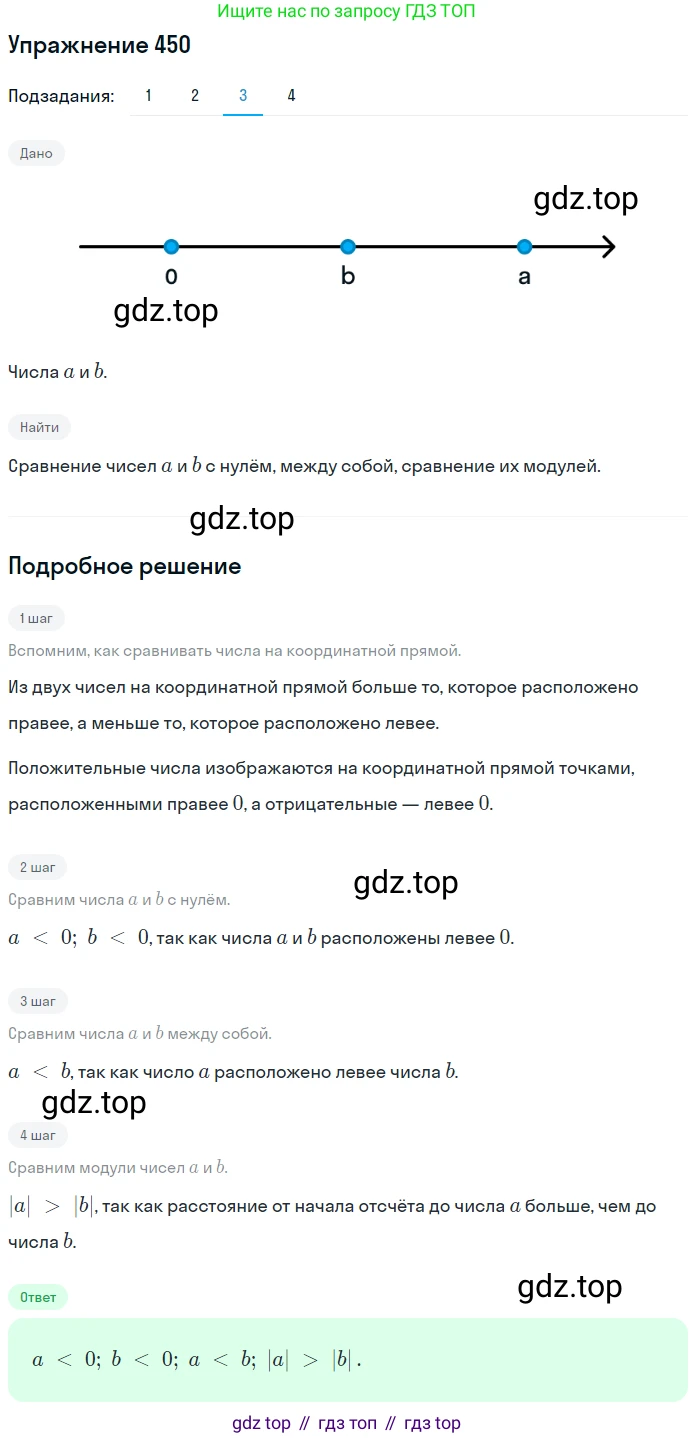 Ищите нас по запросу ГДЗ ТОП

Упражнение 450

Подзадания: 1 2 3 4

Дано

gdz.top

0 b a

gdz.top

Числа $a$ и $b$.

Найти

Сравнение чисел $a$ и $b$ с нулём, между собой, сравнение их модулей.

gdz.top

Подробное решение

1 шаг

Вспомним, как сравнивать числа на координатной прямой.

Из двух чисел на координатной прямой больше то, которое расположено правее, а меньше то, которое расположено левее.

Положительные числа изображаются на координатной прямой точками, расположенными правее $0$, а отрицательные — левее $0$.

2 шаг

gdz.top

Сравним числа $a$ и $b$ с нулём.

$a < 0$; $b < 0$, так как числа $a$ и $b$ расположены левее $0$.

3 шаг

Сравним числа $a$ и $b$ между собой.

$a < b$, так как число $a$ расположено левее числа $b$.

gdz.top

4 шаг

Сравним модули чисел $a$ и $b$.

$|a| > |b|$, так как расстояние от начала отсчёта до числа $a$ больше, чем до числа $b$.

gdz.top

Ответ

$a < 0$; $b < 0$; $a < b$; $|a| > |b|$.

gdz top // гдз топ // гдз top